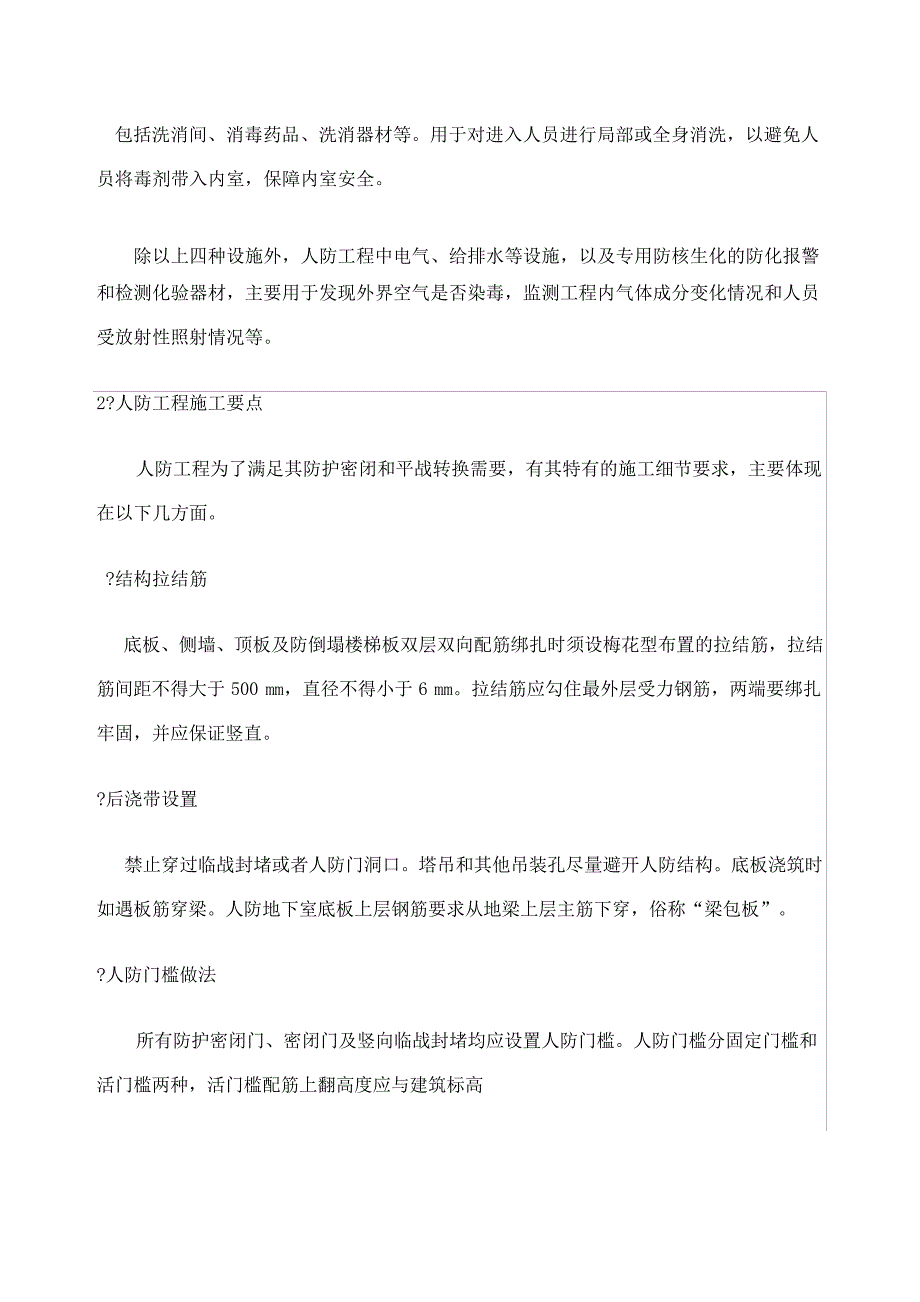 包括洗消间、消毒药品、洗消器材等。用于对进入人员进行局部或全身消洗，以避免人员将毒剂带入内室，保障内室安全。

除以上四种设施外，人防工程中电气、给排水等设施，以及专用防核生化的防化报警和检测化验器材，主要用于发现外界空气是否染毒，监测工程内气体成分变化情况和人员受放射性照射情况等。

2?人防工程施工要点

人防工程为了满足其防护密闭和平战转换需要，有其特有的施工细节要求，主要体现在以下几方面。

?结构拉结筋

底板、侧墙、顶板及防倒塌楼梯板双层双向配筋绑扎时须设梅花型布置的拉结筋，拉结筋间距不得大于 500 mm，直径不得小于 6 mm。拉结筋应勾住最外层受力钢筋，两端要绑扎牢固，并应保证竖直。

?后浇带设置

禁止穿过临战封堵或者人防门洞口。塔吊和其他吊装孔尽量避开人防结构。底板浇筑时如遇板筋穿梁。人防地下室底板上层钢筋要求从地梁上层主筋下穿，俗称“梁包板”。

?人防门槛做法

所有防护密闭门、密闭门及竖向临战封堵均应设置人防门槛。人防门槛分固定门槛和活门槛两种，活门槛配筋上翻高度应与建筑标高